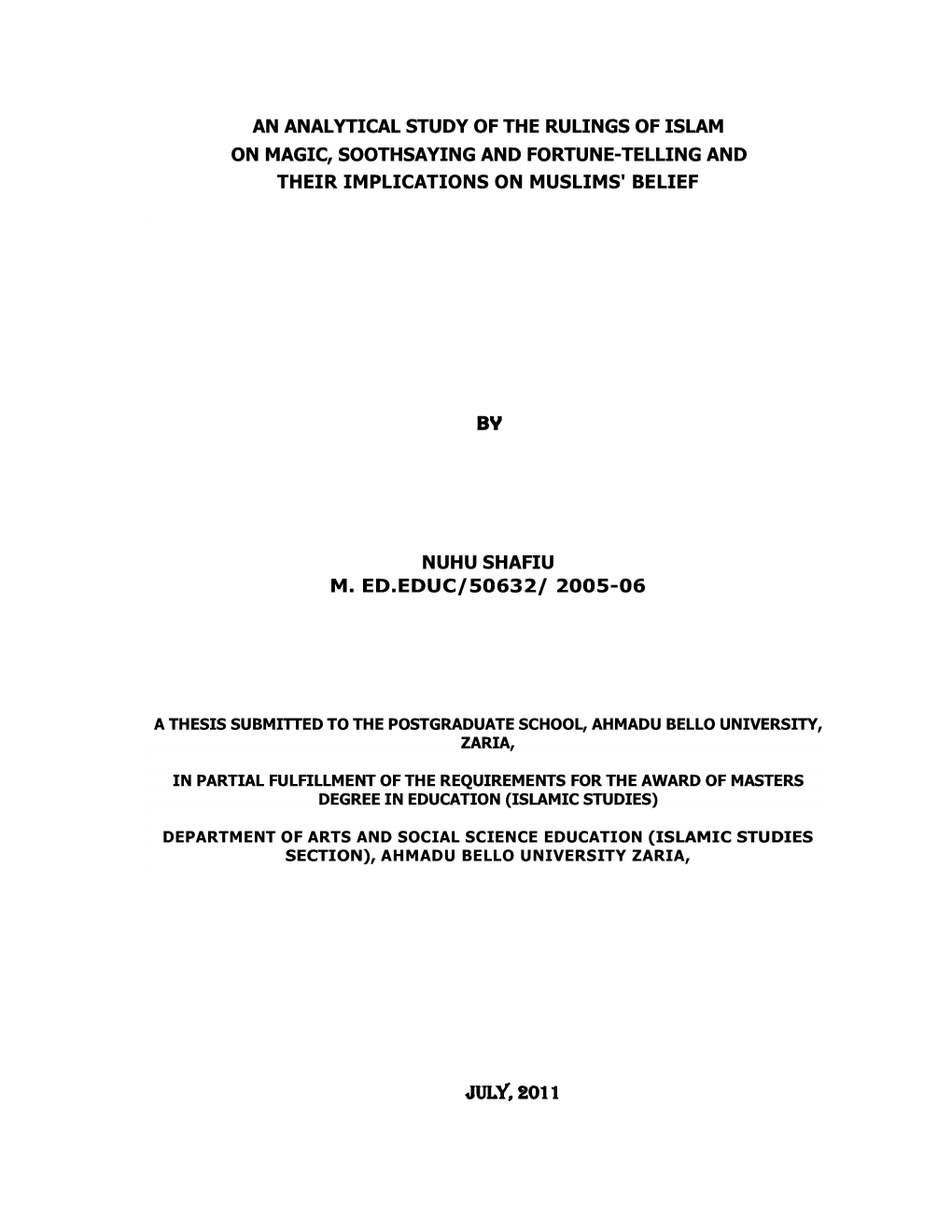 AN ANALYTICAL STUDY OF THE RULINGS OF ISLAM ON MAGIC, SOOTHSAYING AND FORTUNE-TELLING AND THEIR IMPLICATIONS ON MUSLIMS' BELIEF

BY

NUHU SHAFIU
M. ED.EDUC/50632/ 2005-06

A THESIS SUBMITTED TO THE POSTGRADUATE SCHOOL, AHMADU BELLO UNIVERSITY, ZARIA,

IN PARTIAL FULFILLMENT OF THE REQUIREMENTS FOR THE AWARD OF MASTERS DEGREE IN EDUCATION (ISLAMIC STUDIES)

DEPARTMENT OF ARTS AND SOCIAL SCIENCE EDUCATION (ISLAMIC STUDIES SECTION), AHMADU BELLO UNIVERSITY ZARIA,

JULY, 2011